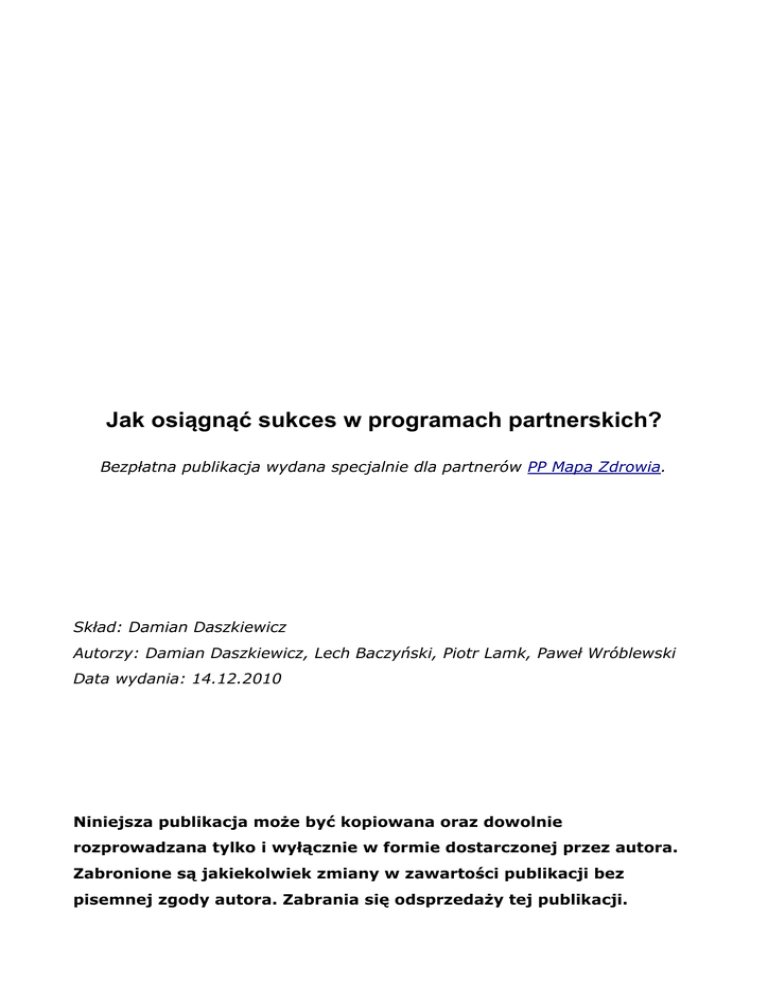 Jak osiągnąć sukces w programach partnerskich?

Bezpłatna publikacja wydana specjalnie dla partnerów PP Mapa Zdrowia.

Skład: Damian Daszkiewicz
Autorzy: Damian Daszkiewicz, Lech Baczyński, Piotr Lamk, Paweł Wróblewski
Data wydania: 14.12.2010

Niniejsza publikacja może być kopiowana oraz dowolnie rozprowadzana tylko i wyłącznie w formie dostarczonej przez autora. Zabronione są jakiekolwiek zmiany w zawartości publikacji bez pisemnej zgody autora. Zabrania się odsprzedaży tej publikacji.